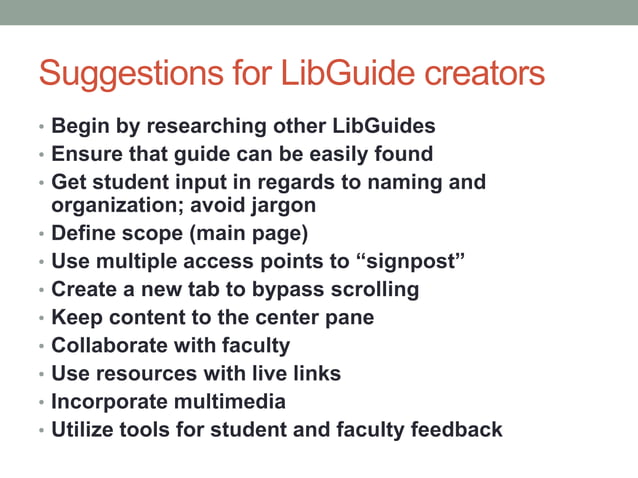 Suggestions for LibGuide creators

• Begin by researching other LibGuides
• Ensure that guide can be easily found
• Get student input in regards to naming and organization; avoid jargon
• Define scope (main page)
• Use multiple access points to “signpost”
• Create a new tab to bypass scrolling
• Keep content to the center pane
• Collaborate with faculty
• Use resources with live links
• Incorporate multimedia
• Utilize tools for student and faculty feedback